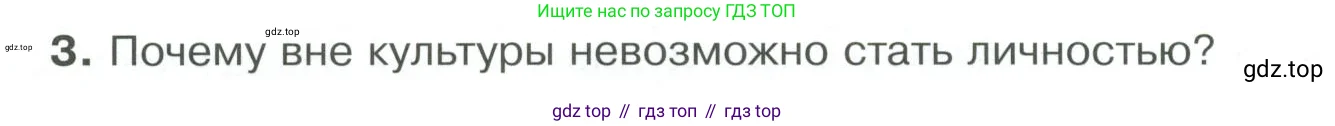 Ищите нас по запросу ГДЗ ТОП

gdz.top

gdz.top

3. Почему вне культуры невозможно стать личностью?

gdz.top

gdz top // гдз топ // гдз top